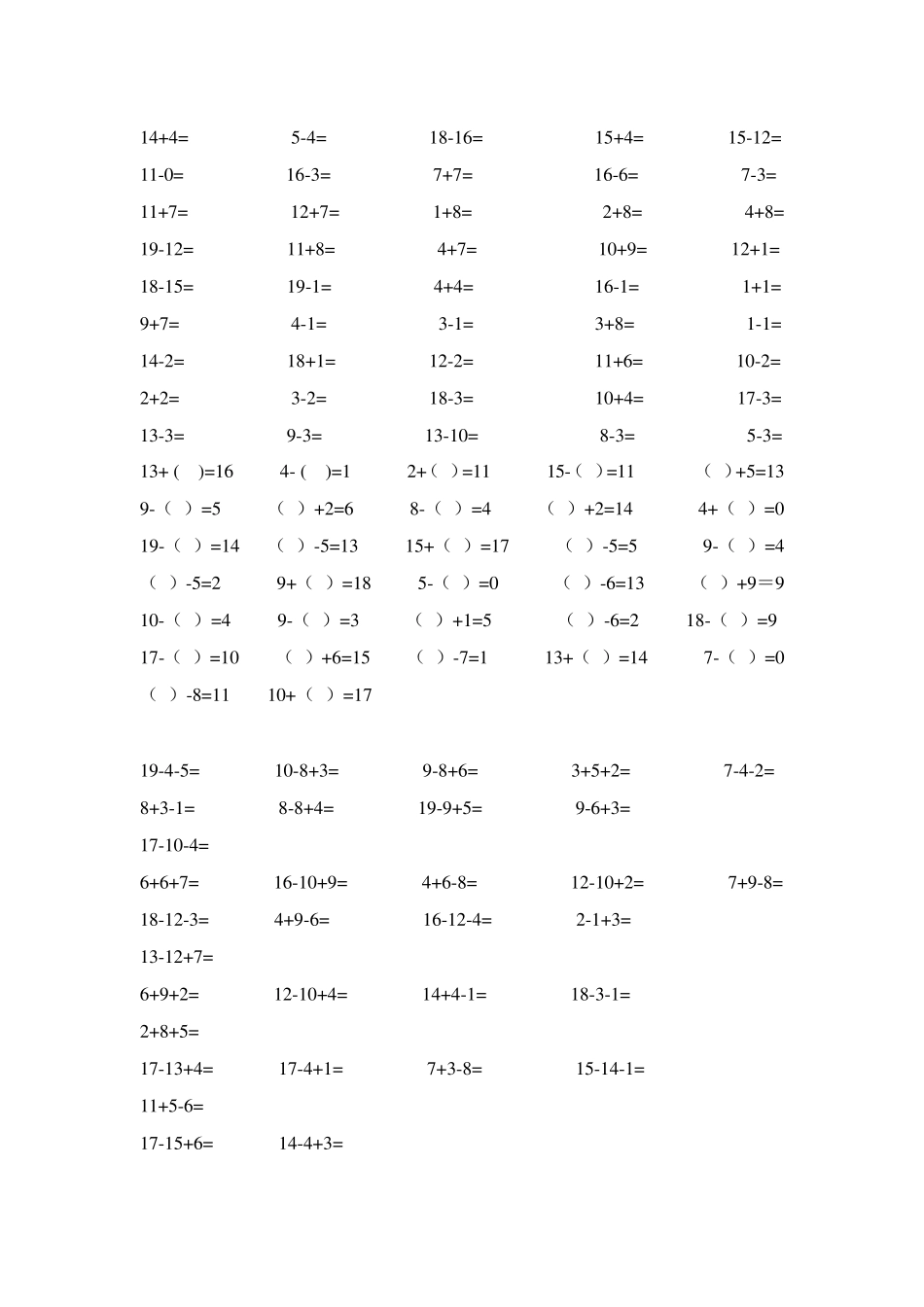 14+4= 5-4= 18-16= 15+4= 15-12=
11-0= 16-3= 7+7= 16-6= 7-3=
11+7= 12+7= 1+8= 2+8= 4+8=
19-12= 11+8= 4+7= 10+9= 12+1=
18-15= 19-1= 4+4= 16-1= 1+1=
9+7= 4-1= 3-1= 3+8= 1-1=
14-2= 18+1= 12-2= 11+6= 10-2=
2+2= 3-2= 18-3= 10+4= 17-3=
13-3= 9-3= 13-10= 8-3= 5-3=
13+ ( )=16 4- ( )=1 2+（ ）=11 15-（ ）=11 （ ）+5=13
9-（ ）=5 （ ）+2=6 8-（ ）=4 （ ）+2=14 4+（ ）=0
19-（ ）=14 （ ）-5=13 15+（ ）=17 （ ）-5=5 9-（ ）=4
（ ）-5=2 9+（ ）=18 5-（ ）=0 （ ）-6=13 （ ）+9＝9
10-（ ）=4 9-（ ）=3 （ ）+1=5 （ ）-6=2 18-（ ）=9
17-（ ）=10 （ ）+6=15 （ ）-7=1 13+（ ）=14 7-（ ）=0
（ ）-8=11 10+（ ）=17

19-4-5= 10-8+3= 9-8+6= 3+5+2= 7-4-2=
8+3-1= 8-8+4= 19-9+5= 9-6+3=
17-10-4=
6+6+7= 16-10+9= 4+6-8= 12-10+2= 7+9-8=
18-12-3= 4+9-6= 16-12-4= 2-1+3=
13-12+7=
6+9+2= 12-10+4= 14+4-1= 18-3-1=
2+8+5=
17-13+4= 17-4+1= 7+3-8= 15-14-1=
11+5-6=
17-15+6= 14-4+3=